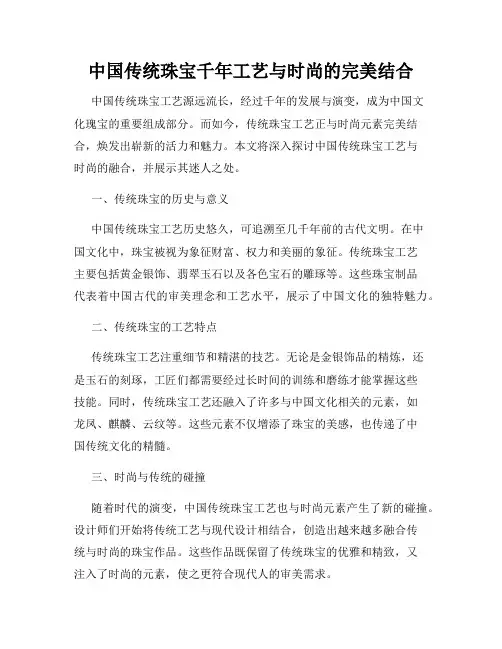 中国传统珠宝千年工艺与时尚的完美结合

中国传统珠宝工艺源远流长，经过千年的发展与演变，成为中国文化瑰宝的重要组成部分。而如今，传统珠宝工艺正与时尚元素完美结合，焕发出崭新的活力和魅力。本文将深入探讨中国传统珠宝工艺与时尚的融合，并展示其迷人之处。

一、传统珠宝的历史与意义

中国传统珠宝工艺历史悠久，可追溯至几千年前的古代文明。在中国文化中，珠宝被视为象征财富、权力和美丽的象征。传统珠宝工艺主要包括黄金银饰、翡翠玉石以及各色宝石的雕琢等。这些珠宝制品代表着中国古代的审美理念和工艺水平，展示了中国文化的独特魅力。

二、传统珠宝的工艺特点

传统珠宝工艺注重细节和精湛的技艺。无论是金银饰品的精炼，还是玉石的刻琢，工匠们都需要经过长时间的训练和磨练才能掌握这些技能。同时，传统珠宝工艺还融入了许多与中国文化相关的元素，如龙凤、麒麟、云纹等。这些元素不仅增添了珠宝的美感，也传递了中国传统文化的精髓。

三、时尚与传统的碰撞

随着时代的演变，中国传统珠宝工艺也与时尚元素产生了新的碰撞。设计师们开始将传统工艺与现代设计相结合，创造出越来越多融合传统与时尚的珠宝作品。这些作品既保留了传统珠宝的优雅和精致，又注入了时尚的元素，使之更符合现代人的审美需求。